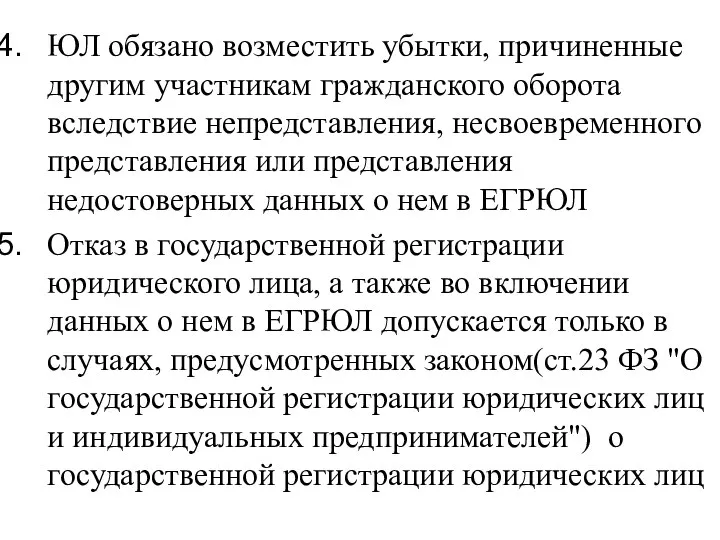 4. ЮЛ обязано возместить убытки, причиненные другим участникам гражданского оборота вследствие непредставления, несвоевременного представления или представления недостоверных данных о нем в ЕГРЮЛ

5. Отказ в государственной регистрации юридического лица, а также во включении данных о нем в ЕГРЮЛ допускается только в случаях, предусмотренных законом(ст.23 ФЗ "О государственной регистрации юридических лиц и индивидуальных предпринимателей") о государственной регистрации юридических лиц